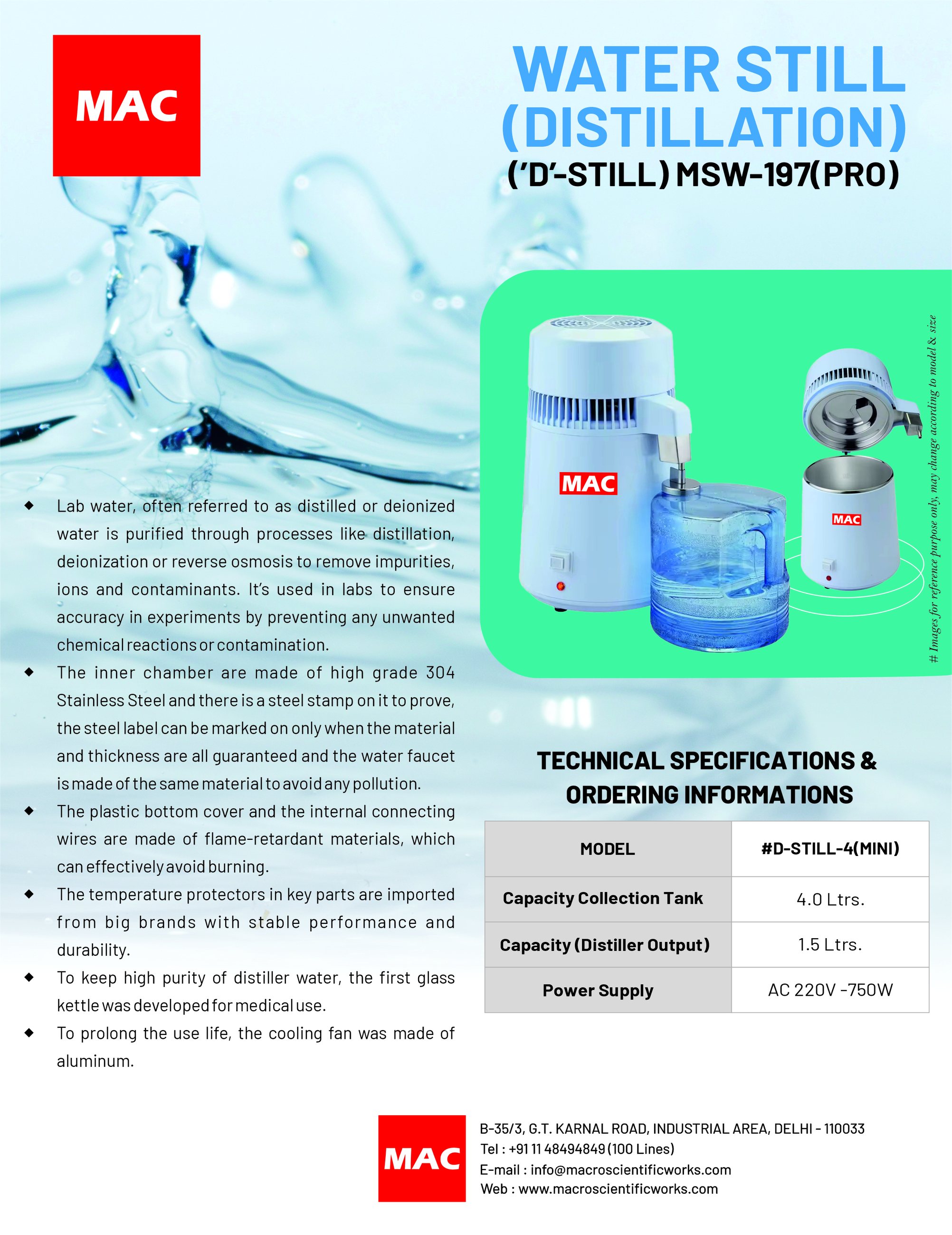 MAC

WATER STILL (DISTILLATION)

('D'-STILL) MSW-197(PRO)

MAC

MAC

# Images for reference purpose only, may change according to model & size

◆ Lab water, often referred to as distilled or deionized water is purified through processes like distillation, deionization or reverse osmosis to remove impurities, ions and contaminants. It's used in labs to ensure accuracy in experiments by preventing any unwanted chemical reactions or contamination.

◆ The inner chamber are made of high grade 304 Stainless Steel and there is a steel stamp on it to prove, the steel label can be marked on only when the material and thickness are all guaranteed and the water faucet is made of the same material to avoid any pollution.

◆ The plastic bottom cover and the internal connecting wires are made of flame-retardant materials, which can effectively avoid burning.

◆ The temperature protectors in key parts are imported from big brands with stable performance and durability.

◆ To keep high purity of distiller water, the first glass kettle was developed for medical use.

◆ To prolong the use life, the cooling fan was made of aluminum.

TECHNICAL SPECIFICATIONS & ORDERING INFORMATIONS

| MODEL | #D-STILL-4(MINI) |
|---|---|
| Capacity Collection Tank | 4.0 Ltrs. |
| Capacity (Distiller Output) | 1.5 Ltrs. |
| Power Supply | AC 220V -750W |

MAC

B-35/3, G.T. KARNAL ROAD, INDUSTRIAL AREA, DELHI - 110033
Tel : +91 11 48494849 (100 Lines)
E-mail : info@macroscientificworks.com
Web : www.macroscientificworks.com